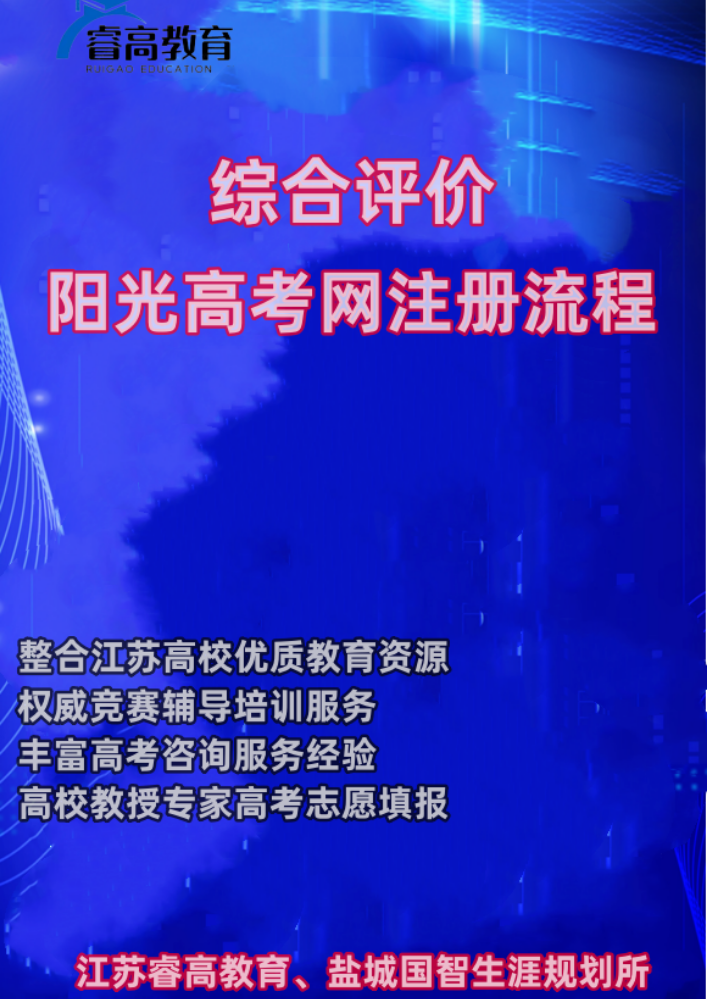 睿高教育
RUIGAO EDUCATION

综合评价
阳光高考网注册流程

整合江苏高校优质教育资源
权威竞赛辅导培训服务
丰富高考咨询服务经验
高校教授专家高考志愿填报

江苏睿高教育、盐城国智生涯规划所